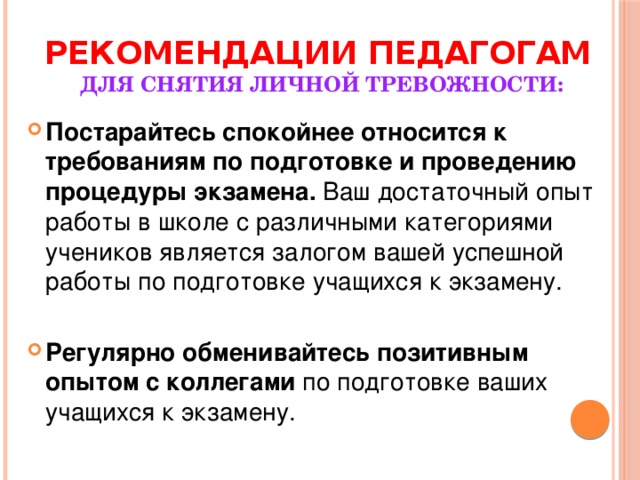 РЕКОМЕНДАЦИИ ПЕДАГОГАМ
ДЛЯ СНЯТИЯ ЛИЧНОЙ ТРЕВОЖНОСТИ:

Постарайтесь спокойнее относится к требованиям по подготовке и проведению процедуры экзамена. Ваш достаточный опыт работы в школе с различными категориями учеников является залогом вашей успешной работы по подготовке учащихся к экзамену.

Регулярно обменивайтесь позитивным опытом с коллегами по подготовке ваших учащихся к экзамену.